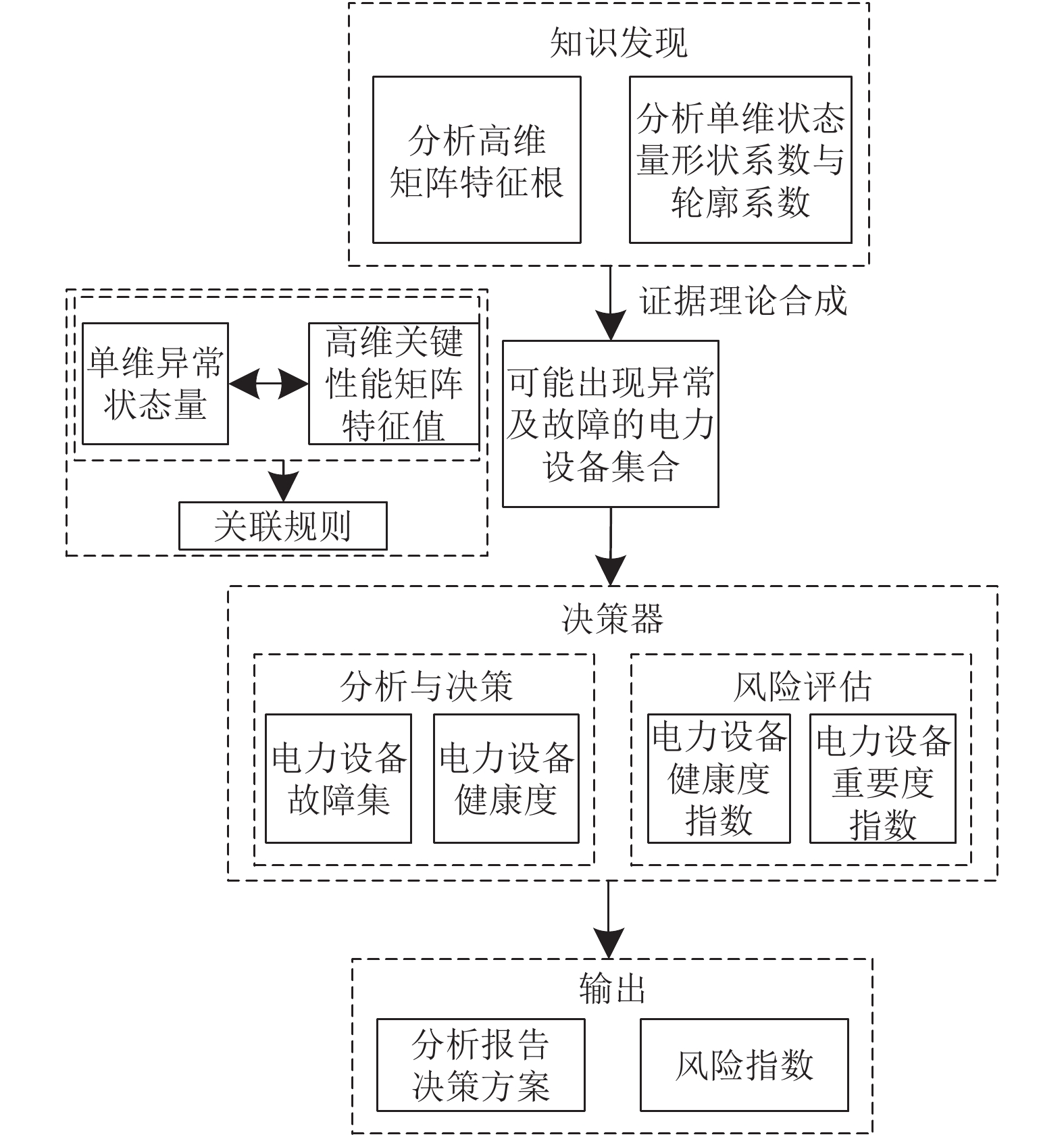 知识发现

分析高维矩阵特征根

分析单维状态量形状系数与轮廓系数

证据理论合成

单维异常状态量

高维关键性能矩阵特征值

关联规则

可能出现异常及故障的电力设备集合

决策器

分析与决策

电力设备故障集

电力设备健康度

风险评估

电力设备健康度指数

电力设备重要度指数

输出

分析报告决策方案

风险指数